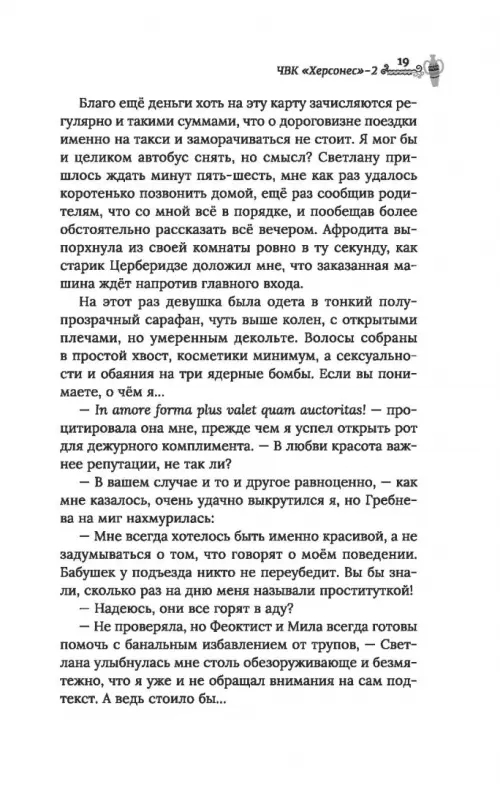 ЧВК «Херсонес»-2 19

Благо ещё деньги хоть на эту карту зачисляются регулярно и такими суммами, что о дороговизне поездки именно на такси и заморачиваться не стоит. Я мог бы и целиком автобус снять, но смысл? Светлану пришлось ждать минут пять-шесть, мне как раз удалось коротенько позвонить домой, ещё раз сообщив родителям, что со мной всё в порядке, и пообещав более обстоятельно рассказать всё вечером. Афродита выпорхнула из своей комнаты ровно в ту секунду, как старик Церберидзе доложил мне, что заказанная машина ждёт напротив главного входа.

На этот раз девушка была одета в тонкий полупрозрачный сарафан, чуть выше колен, с открытыми плечами, но умеренным декольте. Волосы собраны в простой хвост, косметики минимум, а сексуальности и обаяния на три ядерные бомбы. Если вы понимаете, о чём я...

— In amore forma plus valet quam auctoritas! — процитировала она мне, прежде чем я успел открыть рот для дежурного комплимента. — В любви красота важнее репутации, не так ли?

— В вашем случае и то и другое равноценно, — как мне казалось, очень удачно выкрутился я, но Гребнева на миг нахмурилась:

— Мне всегда хотелось быть именно красивой, а не задумываться о том, что говорят о моём поведении. Бабушек у подъезда никто не переубедит. Вы бы знали, сколько раз на дню меня называли проституткой!

— Надеюсь, они все горят в аду?

— Не проверяла, но Феоктист и Мила всегда готовы помочь с банальным избавлением от трупов, — Светлана улыбнулась мне столь обезоруживающе и безмятежно, что я уже и не обращал внимания на сам подтекст. А ведь стоило бы...